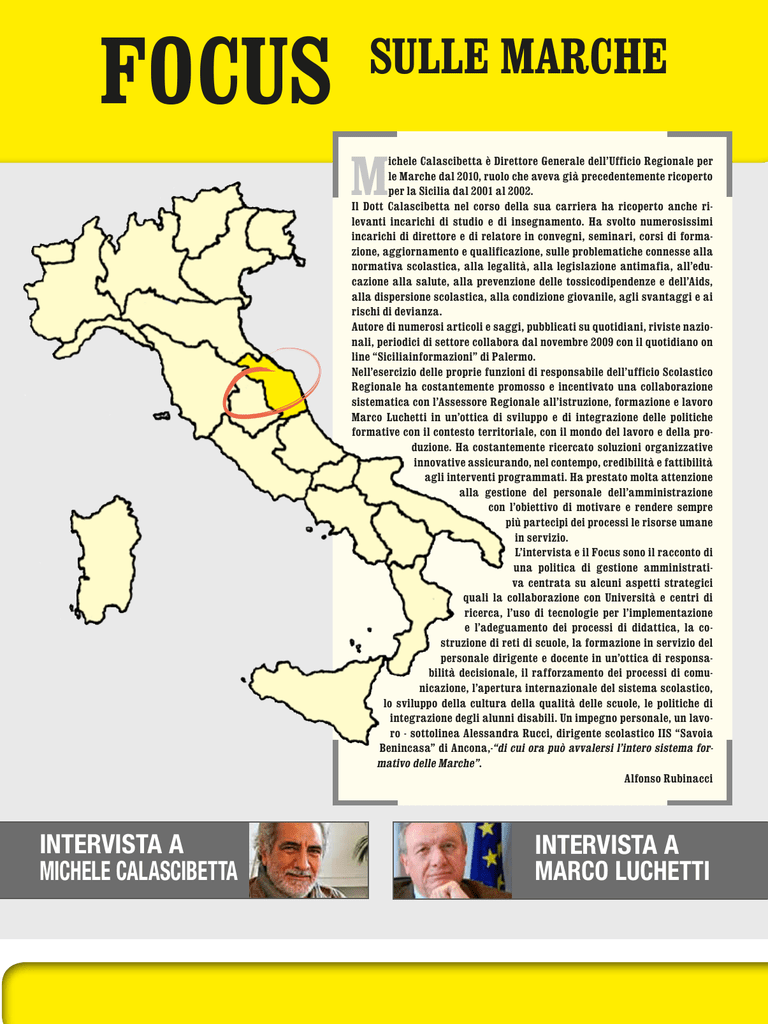 FOCUS SULLE MARCHE

Michele Calascibetta è Direttore Generale dell'Ufficio Regionale per le Marche dal 2010, ruolo che aveva già precedentemente ricoperto per la Sicilia dal 2001 al 2002.
Il Dott Calascibetta nel corso della sua carriera ha ricoperto anche rilevanti incarichi di studio e di insegnamento. Ha svolto numerosissimi incarichi di direttore e di relatore in convegni, seminari, corsi di formazione, aggiornamento e qualificazione, sulle problematiche connesse alla normativa scolastica, alla legalità, alla legislazione antimafia, all'educazione alla salute, alla prevenzione delle tossicodipendenze e dell'Aids, alla dispersione scolastica, alla condizione giovanile, agli svantaggi e ai rischi di devianza.
Autore di numerosi articoli e saggi, pubblicati su quotidiani, riviste nazionali, periodici di settore collabora dal novembre 2009 con il quotidiano on line "Siciliainformazioni" di Palermo.
Nell'esercizio delle proprie funzioni di responsabile dell'ufficio Scolastico Regionale ha costantemente promosso e incentivato una collaborazione sistematica con l'Assessore Regionale all'istruzione, formazione e lavoro Marco Luchetti in un'ottica di sviluppo e di integrazione delle politiche formative con il contesto territoriale, con il mondo del lavoro e della produzione. Ha costantemente ricercato soluzioni organizzative innovative assicurando, nel contempo, credibilità e fattibilità agli interventi programmati. Ha prestato molta attenzione alla gestione del personale dell'amministrazione con l'obiettivo di motivare e rendere sempre più partecipi dei processi le risorse umane in servizio.
L'intervista e il Focus sono il racconto di una politica di gestione amministrativa centrata su alcuni aspetti strategici quali la collaborazione con Università e centri di ricerca, l'uso di tecnologie per l'implementazione e l'adeguamento dei processi di didattica, la costruzione di reti di scuole, la formazione in servizio del personale dirigente e docente in un'ottica di responsabilità decisionale, il rafforzamento dei processi di comunicazione, l'apertura internazionale del sistema scolastico, lo sviluppo della cultura della qualità delle scuole, le politiche di integrazione degli alunni disabili. Un impegno personale, un lavoro - sottolinea Alessandra Rucci, dirigente scolastico IIS "Savoia Benincasa" di Ancona,-"di cui ora può avvalersi l'intero sistema formativo delle Marche".
Alfonso Rubinacci

INTERVISTA A MICHELE CALASCIBETTA

INTERVISTA A MARCO LUCHETTI